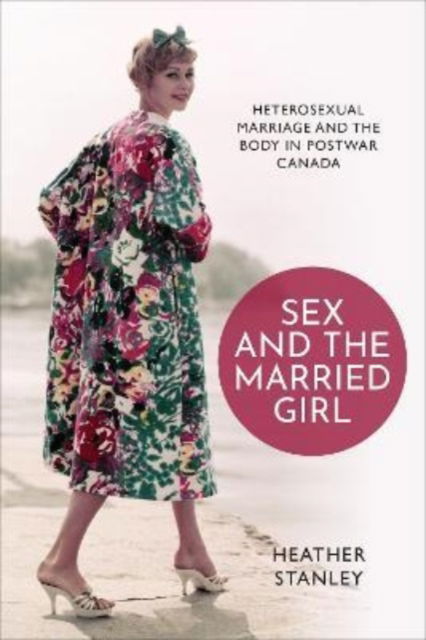 HETEROSEXUAL MARRIAGE AND THE BODY IN POSTWAR CANADA

SEX AND THE MARRIED GIRL

HEATHER STANLEY